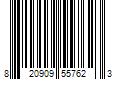 8 20909 55762 3